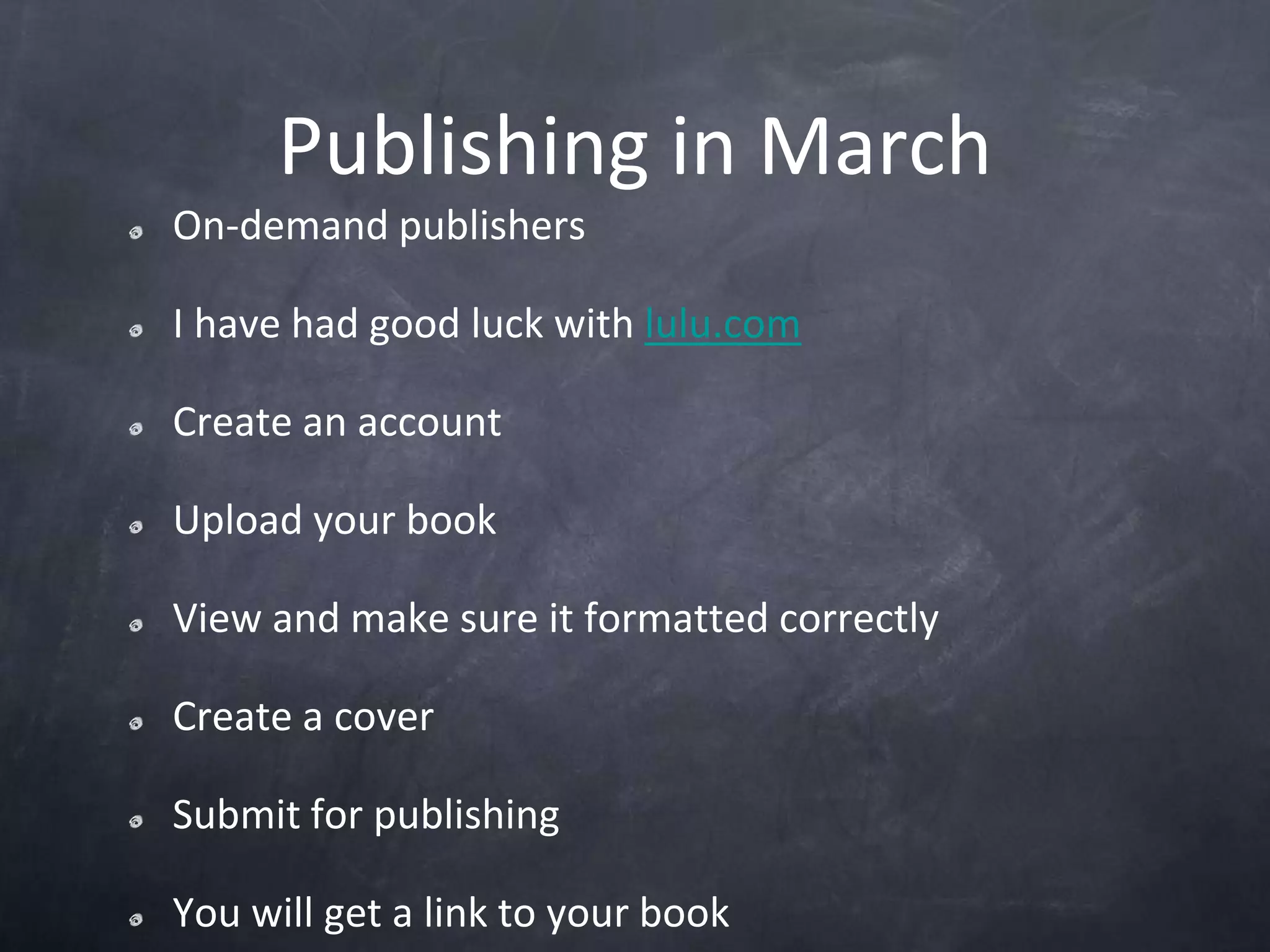 Publishing in March

On-demand publishers

I have had good luck with lulu.com

Create an account

Upload your book

View and make sure it formatted correctly

Create a cover

Submit for publishing

You will get a link to your book